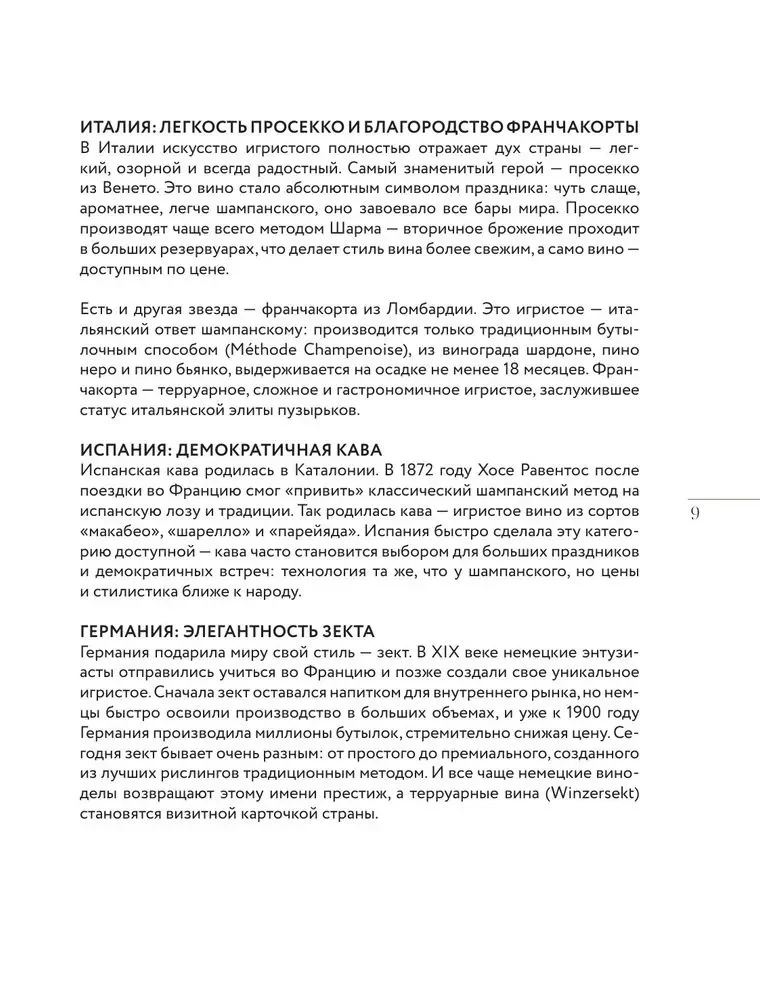 ИТАЛИЯ: ЛЕГКОСТЬ ПРОСЕККО И БЛАГОРОДСТВО ФРАНЧАКОРТЫ
В Италии искусство игристого полностью отражает дух страны — легкий, озорной и всегда радостный. Самый знаменитый герой — просекко из Венето. Это вино стало абсолютным символом праздника: чуть слаще, ароматнее, легче шампанского, оно завоевало все бары мира. Просекко производят чаще всего методом Шарма — вторичное брожение проходит в больших резервуарах, что делает стиль вина более свежим, а само вино — доступным по цене.

Есть и другая звезда — франчакорта из Ломбардии. Это игристое — итальянский ответ шампанскому: производится только традиционным бутылочным способом (Méthode Champenoise), из винограда шардоне, пино неро и пино бьянко, выдерживается на осадке не менее 18 месяцев. Франчакорта — терруарное, сложное и гастрономичное игристое, заслужившее статус итальянской элиты пузырьков.

ИСПАНИЯ: ДЕМОКРАТИЧНАЯ КАВА
Испанская кава родилась в Каталонии. В 1872 году Хосе Равентос после поездки во Францию смог «привить» классический шампанский метод на испанскую лозу и традиции. Так родилась кава — игристое вино из сортов «макабео», «шарелло» и «парейяда». Испания быстро сделала эту категорию доступной — кава часто становится выбором для больших праздников и демократичных встреч: технология та же, что у шампанского, но цены и стилистика ближе к народу.

9

ГЕРМАНИЯ: ЭЛЕГАНТНОСТЬ ЗЕКТА
Германия подарила миру свой стиль — зект. В XIX веке немецкие энтузиасты отправились учиться во Францию и позже создали свое уникальное игристое. Сначала зект оставался напитком для внутреннего рынка, но немцы быстро освоили производство в больших объемах, и уже к 1900 году Германия производила миллионы бутылок, стремительно снижая цену. Сегодня зект бывает очень разным: от простого до премиального, созданного из лучших рислингов традиционным методом. И все чаще немецкие виноделы возвращают этому имени престиж, а терруарные вина (Winzersekt) становятся визитной карточкой страны.